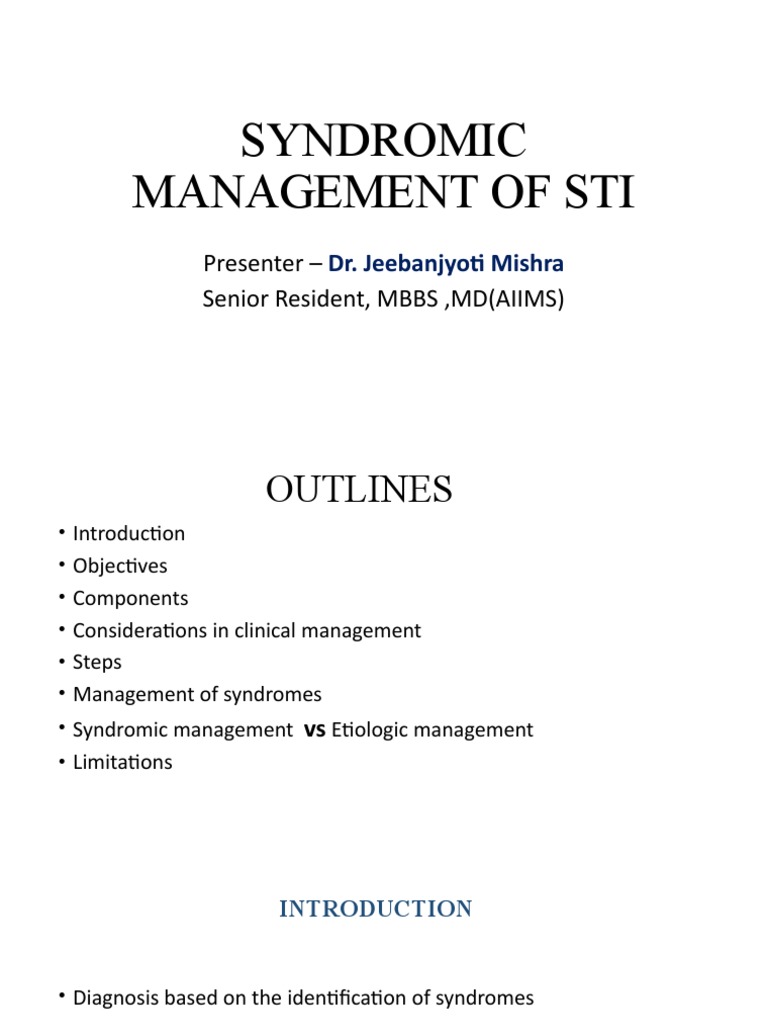 SYNDROMIC MANAGEMENT OF STI

Presenter – Dr. Jeebanjyoti Mishra
Senior Resident, MBBS ,MD(AIIMS)

OUTLINES

• Introduction
• Objectives
• Components
• Considerations in clinical management
• Steps
• Management of syndromes
• Syndromic management vs Etiologic management
• Limitations

INTRODUCTION

• Diagnosis based on the identification of syndromes